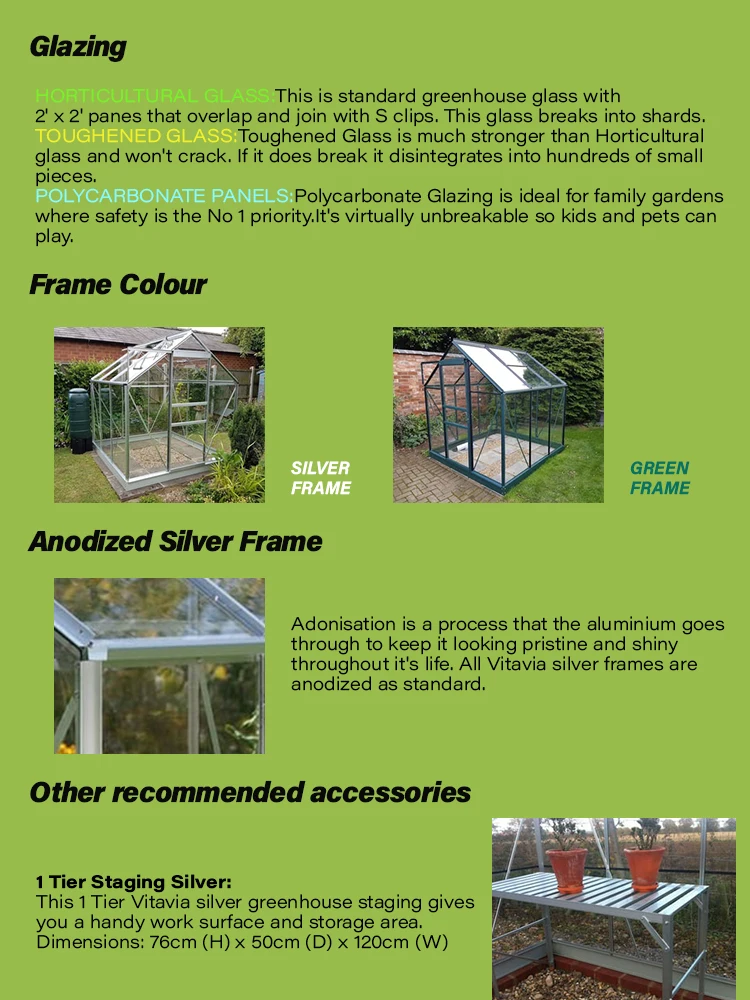 Glazing

HORTICULTURAL GLASS:This is standard greenhouse glass with 2' x 2' panes that overlap and join with S clips. This glass breaks into shards. TOUGHENED GLASS:Toughened Glass is much stronger than Horticultural glass and won't crack. If it does break it disintegrates into hundreds of small pieces. POLYCARBONATE PANELS:Polycarbonate Glazing is ideal for family gardens where safety is the No 1 priority.It's virtually unbreakable so kids and pets can play.

Frame Colour

SILVER FRAME

GREEN FRAME

Anodized Silver Frame

Adonisation is a process that the aluminium goes through to keep it looking pristine and shiny throughout it's life. All Vitavia silver frames are anodized as standard.

Other recommended accessories

1 Tier Staging Silver:
This 1 Tier Vitavia silver greenhouse staging gives you a handy work surface and storage area.
Dimensions: 76cm (H) x 50cm (D) x 120cm (W)